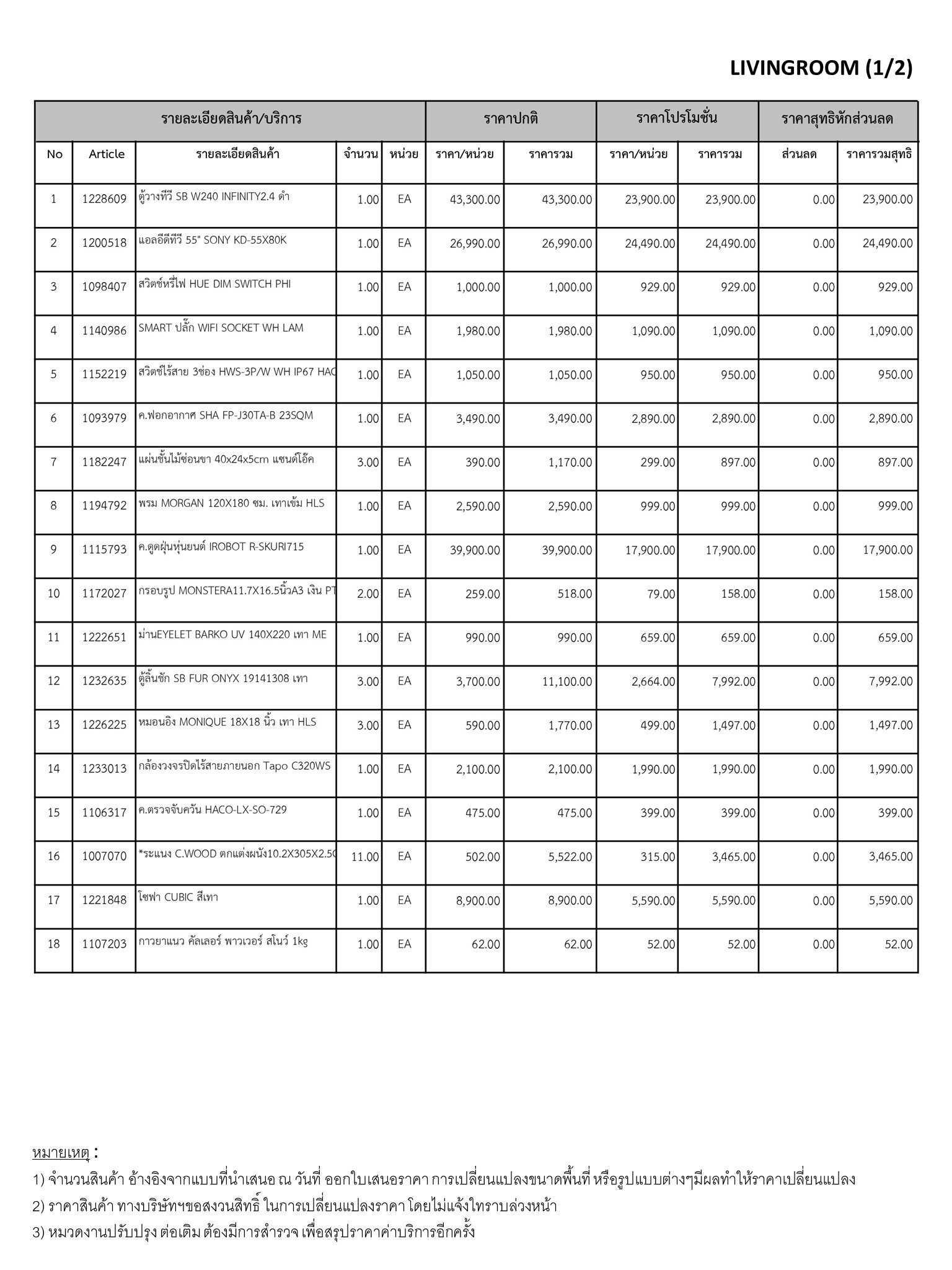 LIVINGROOM (1/2)

| รายละเอียดสินค้า/บริการ | | | | | ราคาปกติ | | ราคาโปรโมชั่น | | ราคาสุทธิหักส่วนลด | |
|---|---|---|---|---|---|---|---|---|---|---|
| No | Article | รายละเอียดสินค้า | จำนวน | หน่วย | ราคา/หน่วย | ราคารวม | ราคา/หน่วย | ราคารวม | ส่วนลด | ราคารวมสุทธิ |
| 1 | 1228609 | ตู้วางทีวี SB W240 INFINITY2.4 ดำ | 1.00 | EA | 43,300.00 | 43,300.00 | 23,900.00 | 23,900.00 | 0.00 | 23,900.00 |
| 2 | 1200518 | แอลอีดีทีวี 55" SONY KD-55X80K | 1.00 | EA | 26,990.00 | 26,990.00 | 24,490.00 | 24,490.00 | 0.00 | 24,490.00 |
| 3 | 1098407 | สวิตช์หรี่ไฟ HUE DIM SWITCH PHI | 1.00 | EA | 1,000.00 | 1,000.00 | 929.00 | 929.00 | 0.00 | 929.00 |
| 4 | 1140986 | SMART ปลั๊ก WIFI SOCKET WH LAM | 1.00 | EA | 1,980.00 | 1,980.00 | 1,090.00 | 1,090.00 | 0.00 | 1,090.00 |
| 5 | 1152219 | สวิตช์ไร้สาย 3ช่อง HWS-3P/W WH IP67 HAC | 1.00 | EA | 1,050.00 | 1,050.00 | 950.00 | 950.00 | 0.00 | 950.00 |
| 6 | 1093979 | ค.ฟอกอากาศ SHA FP-J30TA-B 23SQM | 1.00 | EA | 3,490.00 | 3,490.00 | 2,890.00 | 2,890.00 | 0.00 | 2,890.00 |
| 7 | 1182247 | แผ่นชั้นไม้ซ่อนขา 40x24x5cm แซนด์โอ๊ค | 3.00 | EA | 390.00 | 1,170.00 | 299.00 | 897.00 | 0.00 | 897.00 |
| 8 | 1194792 | พรม MORGAN 120X180 ซม. เทาเข้ม HLS | 1.00 | EA | 2,590.00 | 2,590.00 | 999.00 | 999.00 | 0.00 | 999.00 |
| 9 | 1115793 | ค.ดูดฝุ่นหุ่นยนต์ IROBOT R-SKURI715 | 1.00 | EA | 39,900.00 | 39,900.00 | 17,900.00 | 17,900.00 | 0.00 | 17,900.00 |
| 10 | 1172027 | กรอบรูป MONSTERA11.7X16.5นิ้วA3 เงิน PT | 2.00 | EA | 259.00 | 518.00 | 79.00 | 158.00 | 0.00 | 158.00 |
| 11 | 1222651 | ม่านEYELET BARKO UV 140X220 เทา ME | 1.00 | EA | 990.00 | 990.00 | 659.00 | 659.00 | 0.00 | 659.00 |
| 12 | 1232635 | ตู้ลิ้นชัก SB FUR ONYX 19141308 เทา | 3.00 | EA | 3,700.00 | 11,100.00 | 2,664.00 | 7,992.00 | 0.00 | 7,992.00 |
| 13 | 1226225 | หมอนอิง MONIQUE 18X18 นิ้ว เทา HLS | 3.00 | EA | 590.00 | 1,770.00 | 499.00 | 1,497.00 | 0.00 | 1,497.00 |
| 14 | 1233013 | กล้องวงจรปิดไร้สายภายนอก Tapo C320WS | 1.00 | EA | 2,100.00 | 2,100.00 | 1,990.00 | 1,990.00 | 0.00 | 1,990.00 |
| 15 | 1106317 | ค.ตรวจจับควัน HACO-LX-SO-729 | 1.00 | EA | 475.00 | 475.00 | 399.00 | 399.00 | 0.00 | 399.00 |
| 16 | 1007070 | *ระแนง C.WOOD ตกแต่งผนัง10.2X305X2.5C | 11.00 | EA | 502.00 | 5,522.00 | 315.00 | 3,465.00 | 0.00 | 3,465.00 |
| 17 | 1221848 | โซฟา CUBIC สีเทา | 1.00 | EA | 8,900.00 | 8,900.00 | 5,590.00 | 5,590.00 | 0.00 | 5,590.00 |
| 18 | 1107203 | กาวยาแนว คัลเลอร์ พาวเวอร์ สโนว์ 1kg | 1.00 | EA | 62.00 | 62.00 | 52.00 | 52.00 | 0.00 | 52.00 |

หมายเหตุ :
1) จำนวนสินค้า อ้างอิงจากแบบที่นำเสนอ ณ วันที่ ออกใบเสนอราคา การเปลี่ยนแปลงขนาดพื้นที่ หรือรูปแบบต่างๆมีผลทำให้ราคาเปลี่ยนแปลง
2) ราคาสินค้า ทางบริษัทฯขอสงวนสิทธิ์ ในการเปลี่ยนแปลงราคา โดยไม่แจ้งให้ทราบล่วงหน้า
3) หมวดงานปรับปรุง ต่อเติม ต้องมีการสำรวจ เพื่อสรุปราคาค่าบริการอีกครั้ง